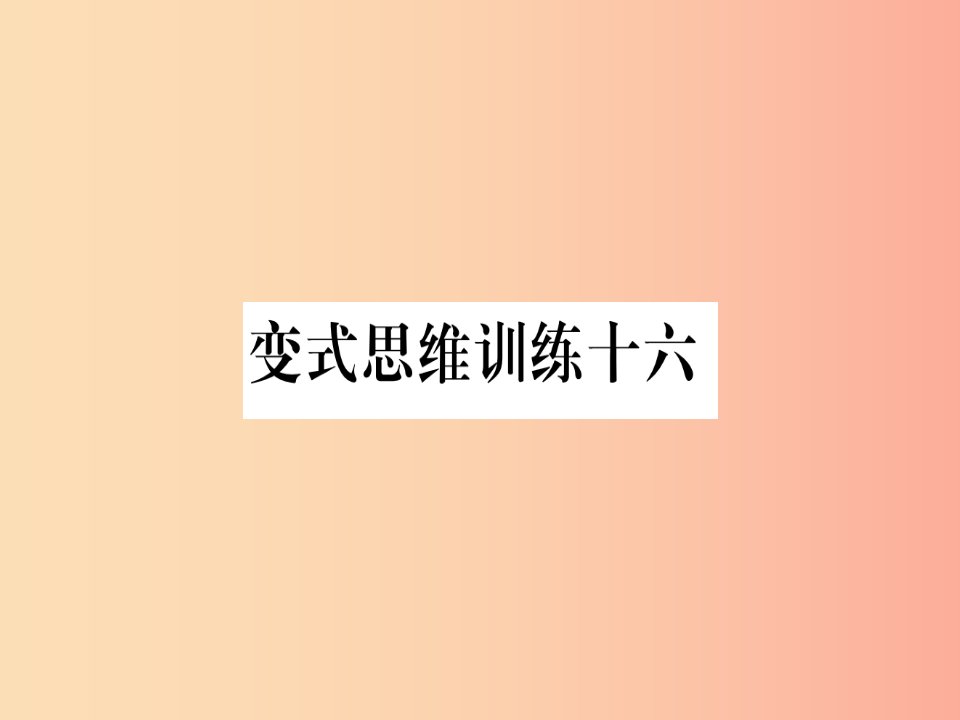 变式思维训练十六